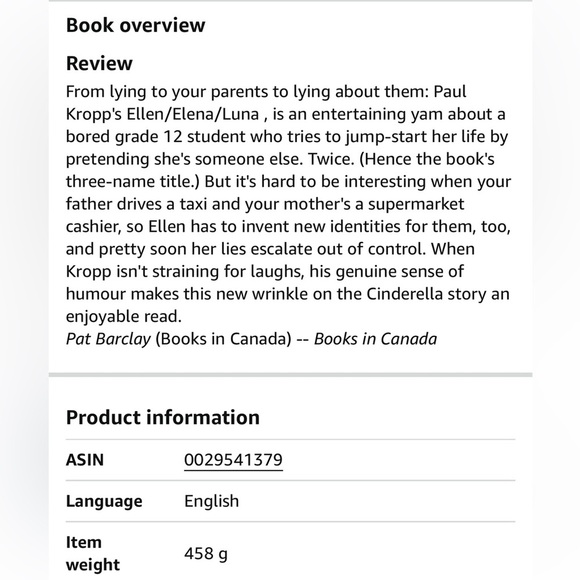 Book overview

Review

From lying to your parents to lying about them: Paul Kropp's Ellen/Elena/Luna , is an entertaining yam about a bored grade 12 student who tries to jump-start her life by pretending she's someone else. Twice. (Hence the book's three-name title.) But it's hard to be interesting when your father drives a taxi and your mother's a supermarket cashier, so Ellen has to invent new identities for them, too, and pretty soon her lies escalate out of control. When Kropp isn't straining for laughs, his genuine sense of humour makes this new wrinkle on the Cinderella story an enjoyable read.
Pat Barclay (Books in Canada) -- Books in Canada

Product information

| ASIN | 0029541379 |
|---|---|
| Language | English |
| Item weight | 458 g |